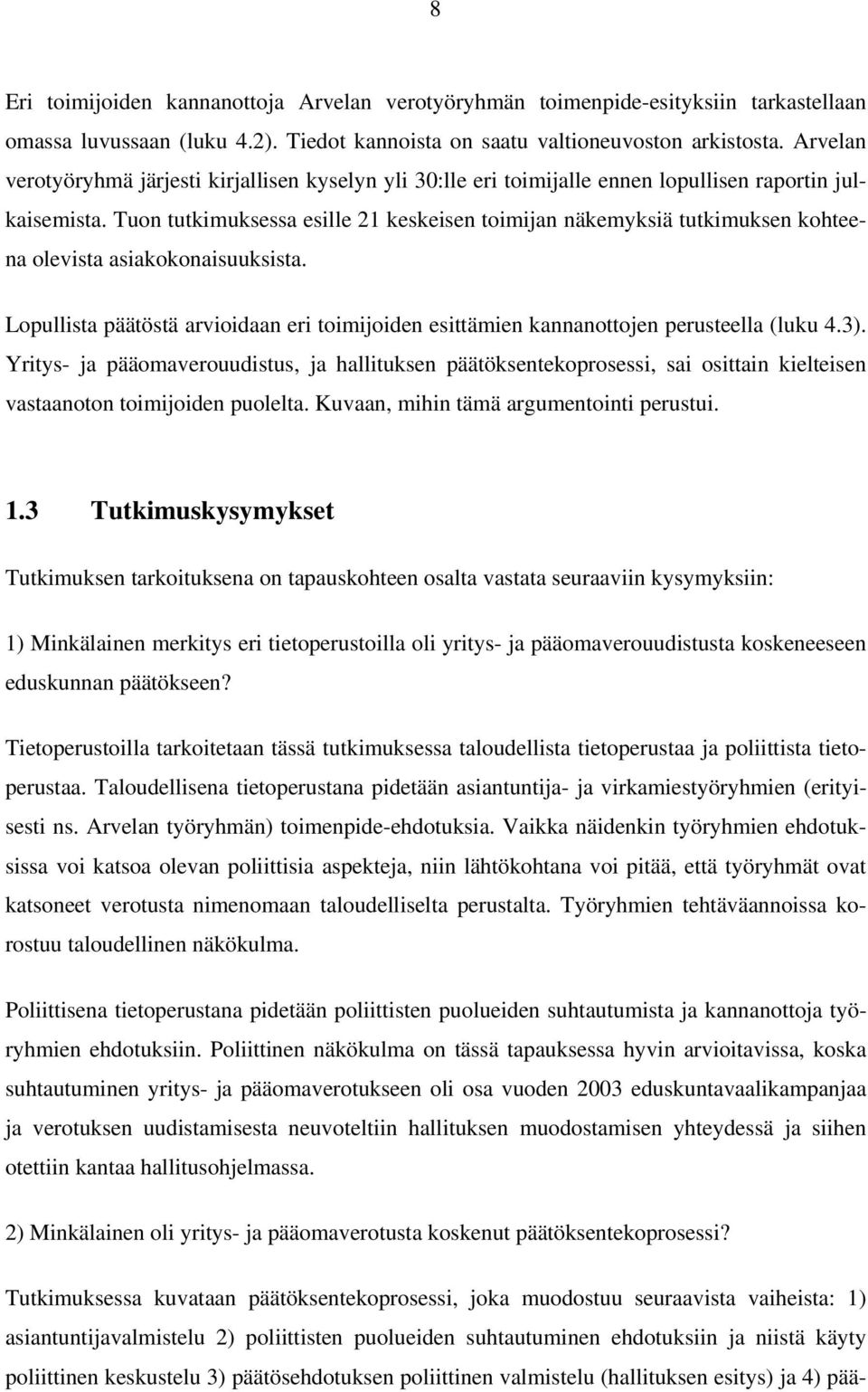 8

Eri toimijoiden kannanottoja Arvelan verotyöryhmän toimenpide-esityksiin tarkastellaan omassa luvussaan (luku 4.2). Tiedot kannoista on saatu valtioneuvoston arkistosta. Arvelan verotyöryhmä järjesti kirjallisen kyselyn yli 30:lle eri toimijalle ennen lopullisen raportin julkaisemista. Tuon tutkimuksessa esille 21 keskeisen toimijan näkemyksiä tutkimuksen kohteena olevista asiakokonaisuuksista.

Lopullista päätöstä arvioidaan eri toimijoiden esittämien kannanottojen perusteella (luku 4.3). Yritys- ja pääomaverouudistus, ja hallituksen päätöksentekoprosessi, sai osittain kielteisen vastaanoton toimijoiden puolelta. Kuvaan, mihin tämä argumentointi perustui.

1.3 Tutkimuskysymykset

Tutkimuksen tarkoituksena on tapauskohteen osalta vastata seuraaviin kysymyksiin:

1) Minkälainen merkitys eri tietoperustoilla oli yritys- ja pääomaverouudistusta koskeneeseen eduskunnan päätökseen?

Tietoperustoilla tarkoitetaan tässä tutkimuksessa taloudellista tietoperustaa ja poliittista tietoperustaa. Taloudellisena tietoperustana pidetään asiantuntija- ja virkamiestyöryhmien (erityisesti ns. Arvelan työryhmän) toimenpide-ehdotuksia. Vaikka näidenkin työryhmien ehdotuksissa voi katsoa olevan poliittisia aspekteja, niin lähtökohtana voi pitää, että työryhmät ovat katsoneet verotusta nimenomaan taloudelliselta perustalta. Työryhmien tehtäväannoissa korostuu taloudellinen näkökulma.

Poliittisena tietoperustana pidetään poliittisten puolueiden suhtautumista ja kannanottoja työryhmien ehdotuksiin. Poliittinen näkökulma on tässä tapauksessa hyvin arvioitavissa, koska suhtautuminen yritys- ja pääomaverotukseen oli osa vuoden 2003 eduskuntavaalikampanjaa ja verotuksen uudistamisesta neuvoteltiin hallituksen muodostamisen yhteydessä ja siihen otettiin kantaa hallitusohjelmassa.

2) Minkälainen oli yritys- ja pääomaverotusta koskenut päätöksentekoprosessi?

Tutkimuksessa kuvataan päätöksentekoprosessi, joka muodostuu seuraavista vaiheista: 1) asiantuntijavalmistelu 2) poliittisten puolueiden suhtautuminen ehdotuksiin ja niistä käyty poliittinen keskustelu 3) päätösehdotuksen poliittinen valmistelu (hallituksen esitys) ja 4) pää-